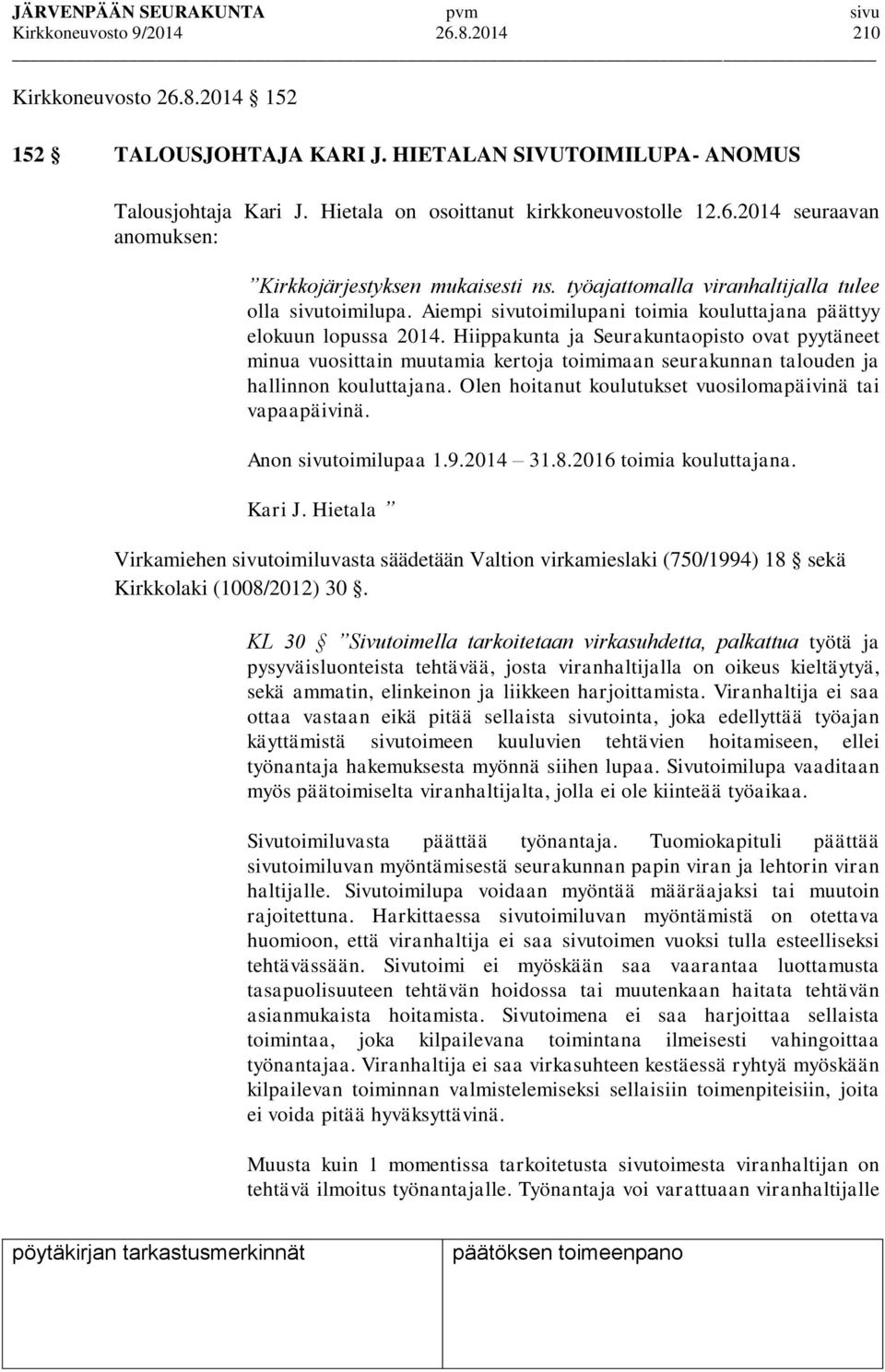 JÄRVENPÄÄN SEURAKUNTA pvm sivu
Kirkkoneuvosto 9/2014 26.8.2014 210

Kirkkoneuvosto 26.8.2014 152

152 § TALOUSJOHTAJA KARI J. HIETALAN SIVUTOIMILUPA- ANOMUS

Talousjohtaja Kari J. Hietala on osoittanut kirkkoneuvostolle 12.6.2014 seuraavan anomuksen:

”Kirkkojärjestyksen mukaisesti ns. työajattomalla viranhaltijalla tulee olla sivutoimilupa. Aiempi sivutoimilupani toimia kouluttajana päättyy elokuun lopussa 2014. Hiippakunta ja Seurakuntaopisto ovat pyytäneet minua vuosittain muutamia kertoja toimimaan seurakunnan talouden ja hallinnon kouluttajana. Olen hoitanut koulutukset vuosilomapäivinä tai vapaapäivinä.

Anon sivutoimilupaa 1.9.2014 – 31.8.2016 toimia kouluttajana.

Kari J. Hietala ”

Virkamiehen sivutoimiluvasta säädetään Valtion virkamieslaki (750/1994) 18 § sekä Kirkkolaki (1008/2012) 30 §.

KL 30 § ”Sivutoimella tarkoitetaan virkasuhdetta, palkattua työtä ja pysyväisluonteista tehtävää, josta viranhaltijalla on oikeus kieltäytyä, sekä ammatin, elinkeinon ja liikkeen harjoittamista. Viranhaltija ei saa ottaa vastaan eikä pitää sellaista sivutointa, joka edellyttää työajan käyttämistä sivutoimeen kuuluvien tehtävien hoitamiseen, ellei työnantaja hakemuksesta myönnä siihen lupaa. Sivutoimilupa vaaditaan myös päätoimiselta viranhaltijalta, jolla ei ole kiinteää työaikaa.

Sivutoimiluvasta päättää työnantaja. Tuomiokapituli päättää sivutoimiluvan myöntämisestä seurakunnan papin viran ja lehtorin viran haltijalle. Sivutoimilupa voidaan myöntää määräajaksi tai muutoin rajoitettuna. Harkittaessa sivutoimiluvan myöntämistä on otettava huomioon, että viranhaltija ei saa sivutoimen vuoksi tulla esteelliseksi tehtävässään. Sivutoimi ei myöskään saa vaarantaa luottamusta tasapuolisuuteen tehtävän hoidossa tai muutenkaan haitata tehtävän asianmukaista hoitamista. Sivutoimena ei saa harjoittaa sellaista toimintaa, joka kilpailevana toimintana ilmeisesti vahingoittaa työnantajaa. Viranhaltija ei saa virkasuhteen kestäessä ryhtyä myöskään kilpailevan toiminnan valmistelemiseksi sellaisiin toimenpiteisiin, joita ei voida pitää hyväksyttävinä.

Muusta kuin 1 momentissa tarkoitetusta sivutoimesta viranhaltijan on tehtävä ilmoitus työnantajalle. Työnantaja voi varattuaan viranhaltijalle

pöytäkirjan tarkastusmerkinnät päätöksen toimeenpano